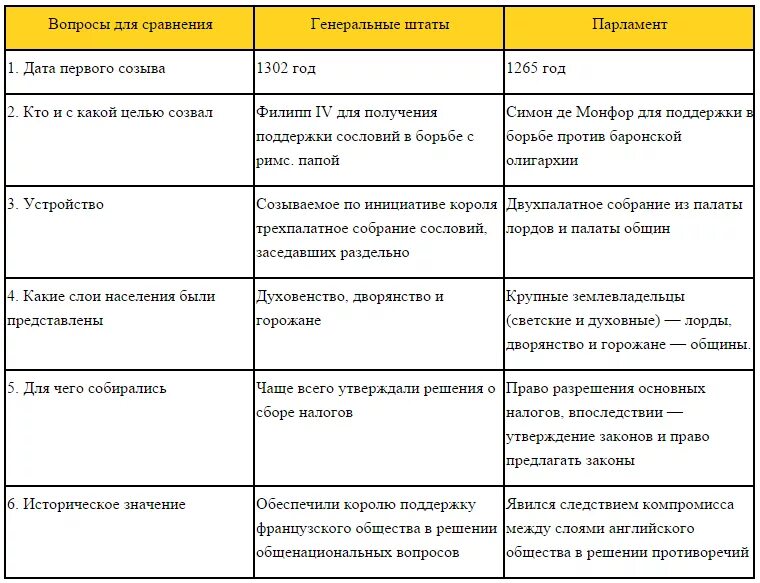 | Вопросы для сравнения | Генеральные штаты | Парламент |
|---|---|---|
| 1. Дата первого созыва | 1302 год | 1265 год |
| 2. Кто и с какой целью созвал | Филипп IV для получения поддержки сословий в борьбе с римс. папой | Симон де Монфор для поддержки в борьбе против баронской олигархии |
| 3. Устройство | Созываемое по инициативе короля трехпалатное собрание сословий, заседавших раздельно | Двухпалатное собрание из палаты лордов и палаты общин |
| 4. Какие слои населения были представлены | Духовенство, дворянство и горожане | Крупные землевладельцы (светские и духовные) — лорды, дворянство и горожане — общины. |
| 5. Для чего собирались | Чаще всего утверждали решения о сборе налогов | Право разрешения основных налогов, впоследствии — утверждение законов и право предлагать законы |
| 6. Историческое значение | Обеспечили королю поддержку французского общества в решении общенациональных вопросов | Явился следствием компромисса между слоями английского общества в решении противоречий |